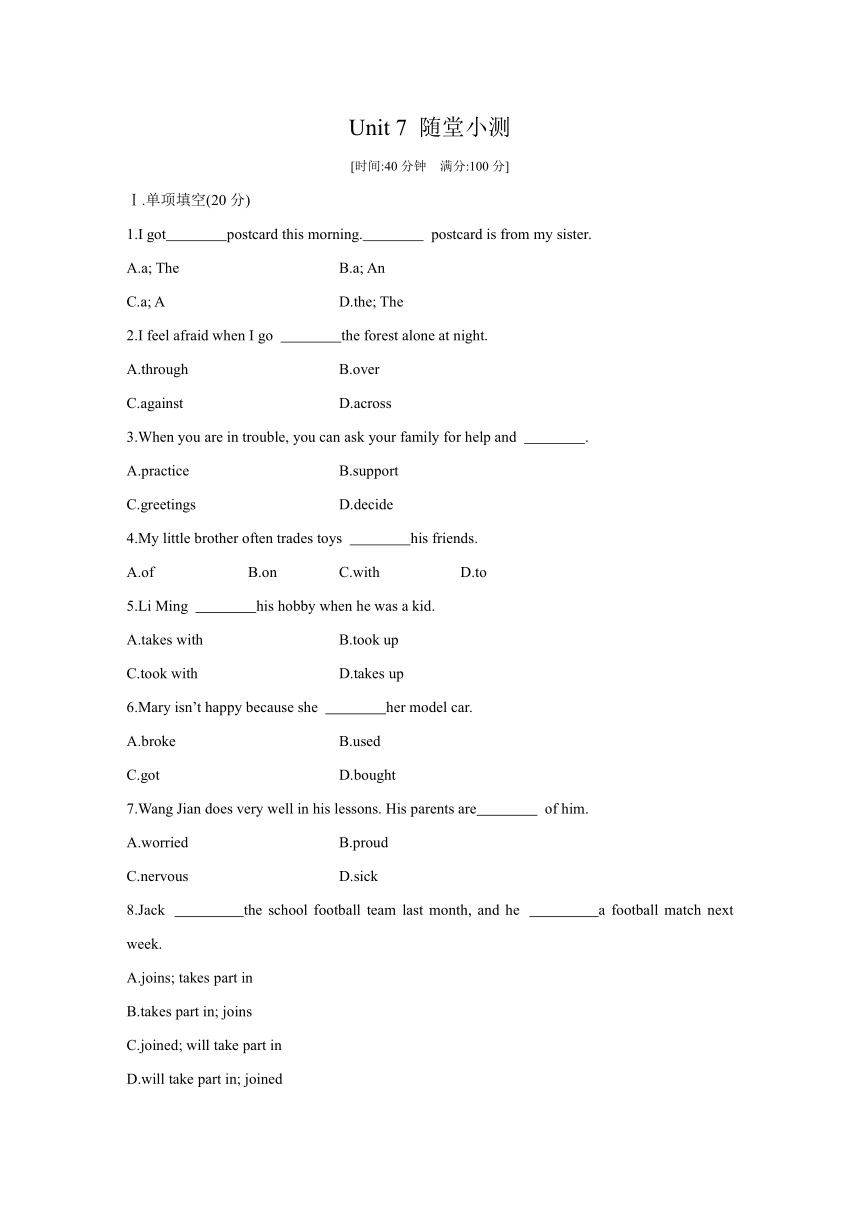 Unit 7 随堂小测

[时间:40 分钟　满分:100 分]

Ⅰ.单项填空(20 分)

1.I got________postcard this morning.________ postcard is from my sister.

A.a; The　　B.a; An

C.a; A　　D.the; The

2.I feel afraid when I go ________the forest alone at night.

A.through　　B.over

C.against　　D.across

3.When you are in trouble, you can ask your family for help and ________.

A.practice　　B.support

C.greetings　　D.decide

4.My little brother often trades toys ________his friends.

A.of　　B.on　　C.with　　D.to

5.Li Ming ________his hobby when he was a kid.

A.takes with　　B.took up

C.took with　　D.takes up

6.Mary isn't happy because she ________her model car.

A.broke　　B.used

C.got　　D.bought

7.Wang Jian does very well in his lessons. His parents are________ of him.

A.worried　　B.proud

C.nervous　　D.sick

8.Jack _________the school football team last month, and he _________a football match next week.

A.joins; takes part in

B.takes part in; joins

C.joined; will take part in

D.will take part in; joined